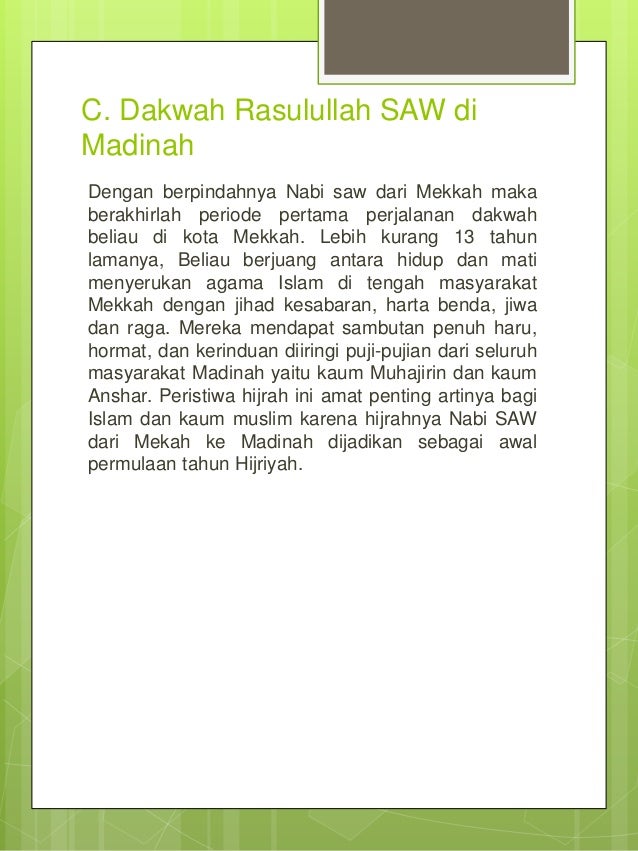 C. Dakwah Rasulullah SAW di Madinah

Dengan berpindahnya Nabi saw dari Mekkah maka berakhirlah periode pertama perjalanan dakwah beliau di kota Mekkah. Lebih kurang 13 tahun lamanya, Beliau berjuang antara hidup dan mati menyerukan agama Islam di tengah masyarakat Mekkah dengan jihad kesabaran, harta benda, jiwa dan raga. Mereka mendapat sambutan penuh haru, hormat, dan kerinduan diiringi puji-pujian dari seluruh masyarakat Madinah yaitu kaum Muhajirin dan kaum Anshar. Peristiwa hijrah ini amat penting artinya bagi Islam dan kaum muslim karena hijrahnya Nabi SAW dari Mekah ke Madinah dijadikan sebagai awal permulaan tahun Hijriyah.